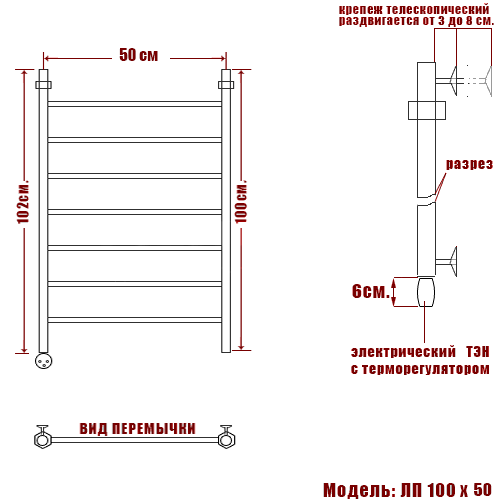 50 см

102см.

100см.

крепеж телескопический раздвигается от 3 до 8 см.

разрез

6см.

электрический ТЭН с терморегулятором

ВИД ПЕРЕМЫЧКИ

Модель: ЛП 100 х 50